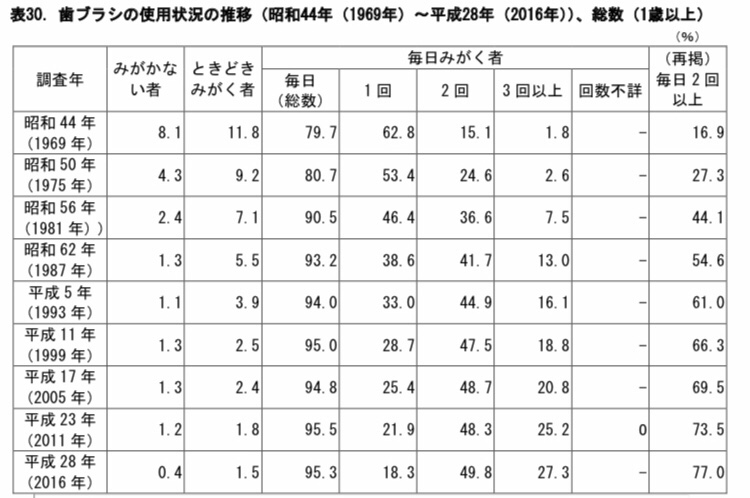 表30. 歯ブラシの使用状況の推移（昭和44年（1969年）～平成28年（2016年））、総数（1歳以上）

（%）

| 調査年 | みがかない者 | ときどきみがく者 | 毎日みがく者 |  |  |  |  | （再掲）毎日2回以上 |
|---|---|---|---|---|---|---|---|---|
|  |  |  | 毎日（総数） | 1回 | 2回 | 3回以上 | 回数不詳 |  |
| 昭和44年（1969年） | 8.1 | 11.8 | 79.7 | 62.8 | 15.1 | 1.8 | - | 16.9 |
| 昭和50年（1975年） | 4.3 | 9.2 | 80.7 | 53.4 | 24.6 | 2.6 | - | 27.3 |
| 昭和56年（1981年）） | 2.4 | 7.1 | 90.5 | 46.4 | 36.6 | 7.5 | - | 44.1 |
| 昭和62年（1987年） | 1.3 | 5.5 | 93.2 | 38.6 | 41.7 | 13.0 | - | 54.6 |
| 平成5年（1993年） | 1.1 | 3.9 | 94.0 | 33.0 | 44.9 | 16.1 | - | 61.0 |
| 平成11年（1999年） | 1.3 | 2.5 | 95.0 | 28.7 | 47.5 | 18.8 | - | 66.3 |
| 平成17年（2005年） | 1.3 | 2.4 | 94.8 | 25.4 | 48.7 | 20.8 | - | 69.5 |
| 平成23年（2011年） | 1.2 | 1.8 | 95.5 | 21.9 | 48.3 | 25.2 | 0 | 73.5 |
| 平成28年（2016年） | 0.4 | 1.5 | 95.3 | 18.3 | 49.8 | 27.3 | - | 77.0 |